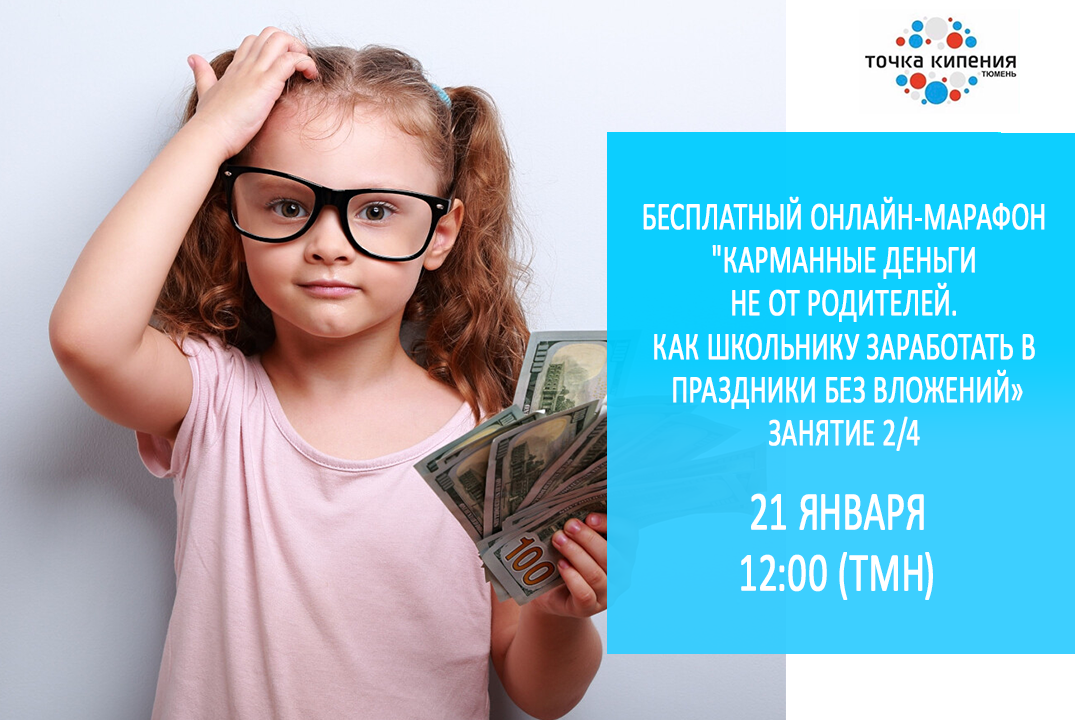 точка кипения
ТЮМЕНЬ

БЕСПЛАТНЫЙ ОНЛАЙН-МАРАФОН "КАРМАННЫЕ ДЕНЬГИ НЕ ОТ РОДИТЕЛЕЙ. КАК ШКОЛЬНИКУ ЗАРАБОТАТЬ В ПРАЗДНИКИ БЕЗ ВЛОЖЕНИЙ» ЗАНЯТИЕ 2/4

21 ЯНВАРЯ
12:00 (ТМН)

100